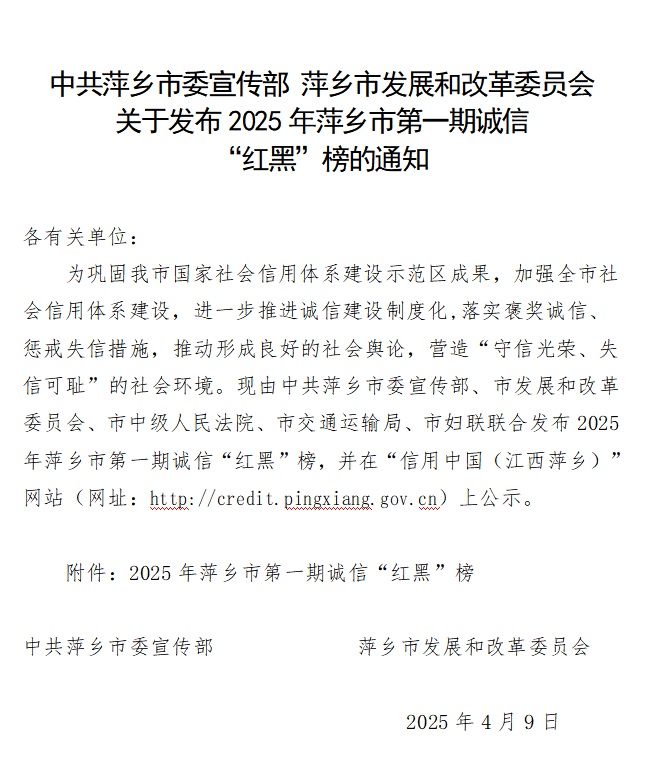 中共萍乡市委宣传部 萍乡市发展和改革委员会
关于发布 2025 年萍乡市第一期诚信
“红黑”榜的通知

各有关单位：

为巩固我市国家社会信用体系建设示范区成果，加强全市社会信用体系建设，进一步推进诚信建设制度化，落实褒奖诚信、惩戒失信措施，推动形成良好的社会舆论，营造“守信光荣、失信可耻”的社会环境。现由中共萍乡市委宣传部、市发展和改革委员会、市中级人民法院、市交通运输局、市妇联联合发布 2025 年萍乡市第一期诚信“红黑”榜，并在“信用中国（江西萍乡）”网站（网址：http://credit.pingxiang.gov.cn）上公示。

附件：2025 年萍乡市第一期诚信“红黑”榜

中共萍乡市委宣传部

萍乡市发展和改革委员会

2025 年 4 月 9 日